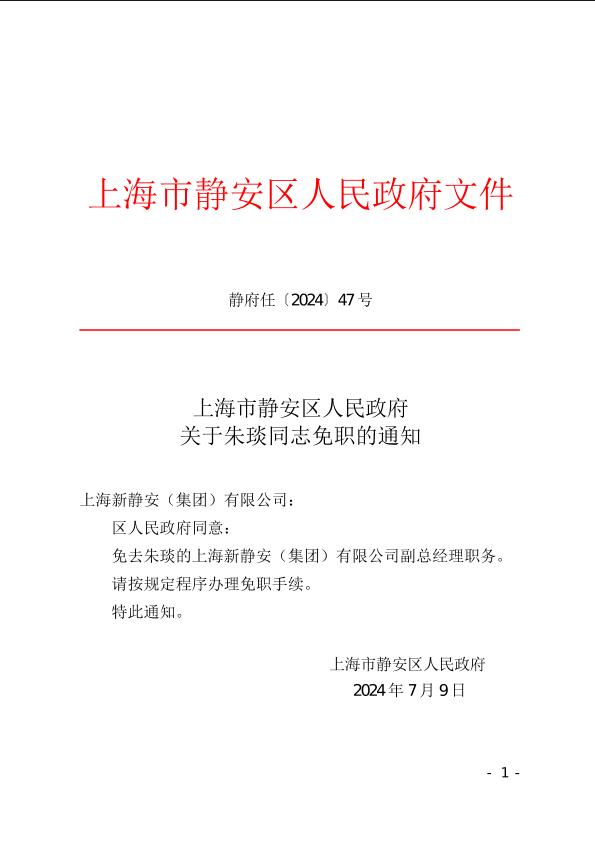 上海市静安区人民政府文件

静府任〔2024〕47号

上海市静安区人民政府
关于朱琰同志免职的通知

上海新静安（集团）有限公司：

区人民政府同意：

免去朱琰的上海新静安（集团）有限公司副总经理职务。

请按规定程序办理免职手续。

特此通知。

上海市静安区人民政府
2024年7月9日

- 1 -